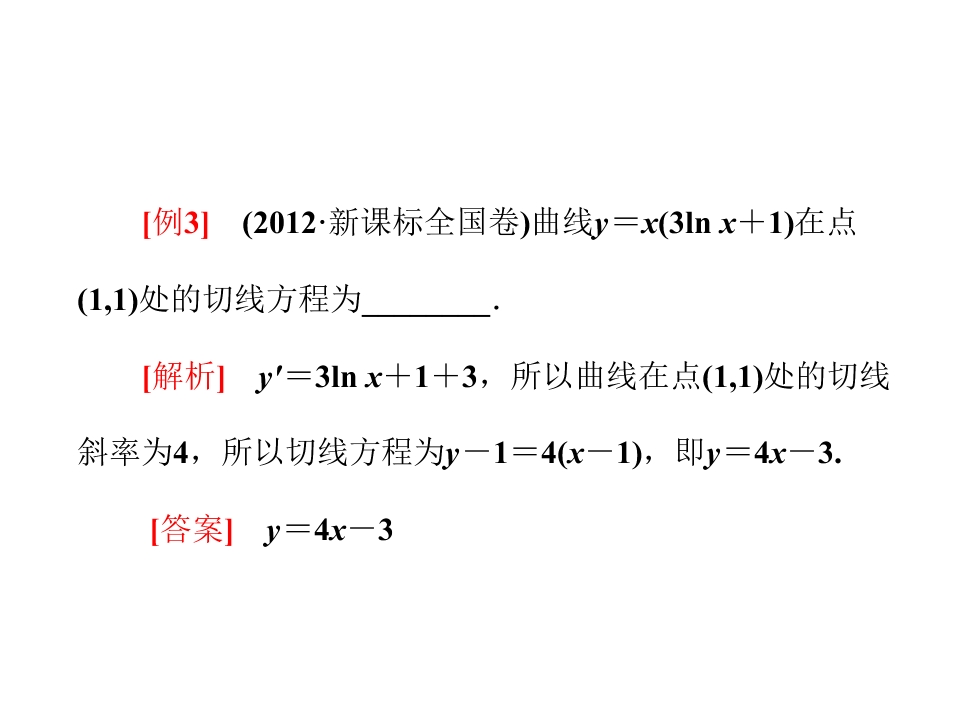 [例3]　(2012·新课标全国卷)曲线$y=x(3\ln x+1)$在点$(1,1)$处的切线方程为________.

[解析]　$y'=3\ln x+1+3$，所以曲线在点$(1,1)$处的切线斜率为4，所以切线方程为$y-1=4(x-1)$，即$y=4x-3$.

[答案]　$y=4x-3$